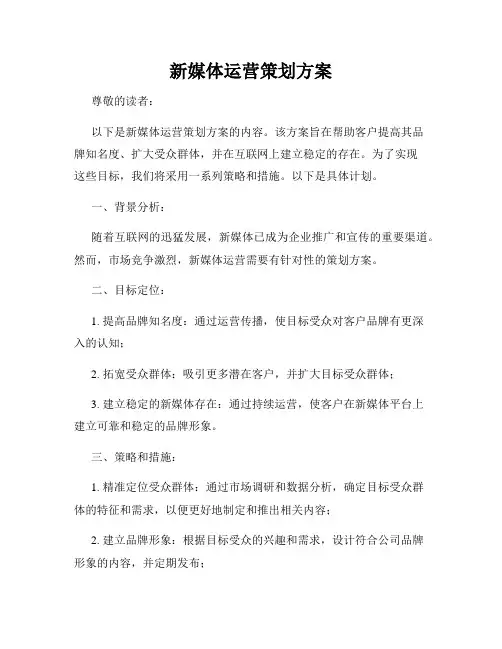 新媒体运营策划方案

尊敬的读者：

以下是新媒体运营策划方案的内容。该方案旨在帮助客户提高其品牌知名度、扩大受众群体，并在互联网上建立稳定的存在。为了实现这些目标，我们将采用一系列策略和措施。以下是具体计划。

一、背景分析：

随着互联网的迅猛发展，新媒体已成为企业推广和宣传的重要渠道。然而，市场竞争激烈，新媒体运营需要有针对性的策划方案。

二、目标定位：

1. 提高品牌知名度：通过运营传播，使目标受众对客户品牌有更深入的认知；

2. 拓宽受众群体：吸引更多潜在客户，并扩大目标受众群体；

3. 建立稳定的新媒体存在：通过持续运营，使客户在新媒体平台上建立可靠和稳定的品牌形象。

三、策略和措施：

1. 精准定位受众群体：通过市场调研和数据分析，确定目标受众群体的特征和需求，以便更好地制定和推出相关内容；

2. 建立品牌形象：根据目标受众的兴趣和需求，设计符合公司品牌形象的内容，并定期发布；